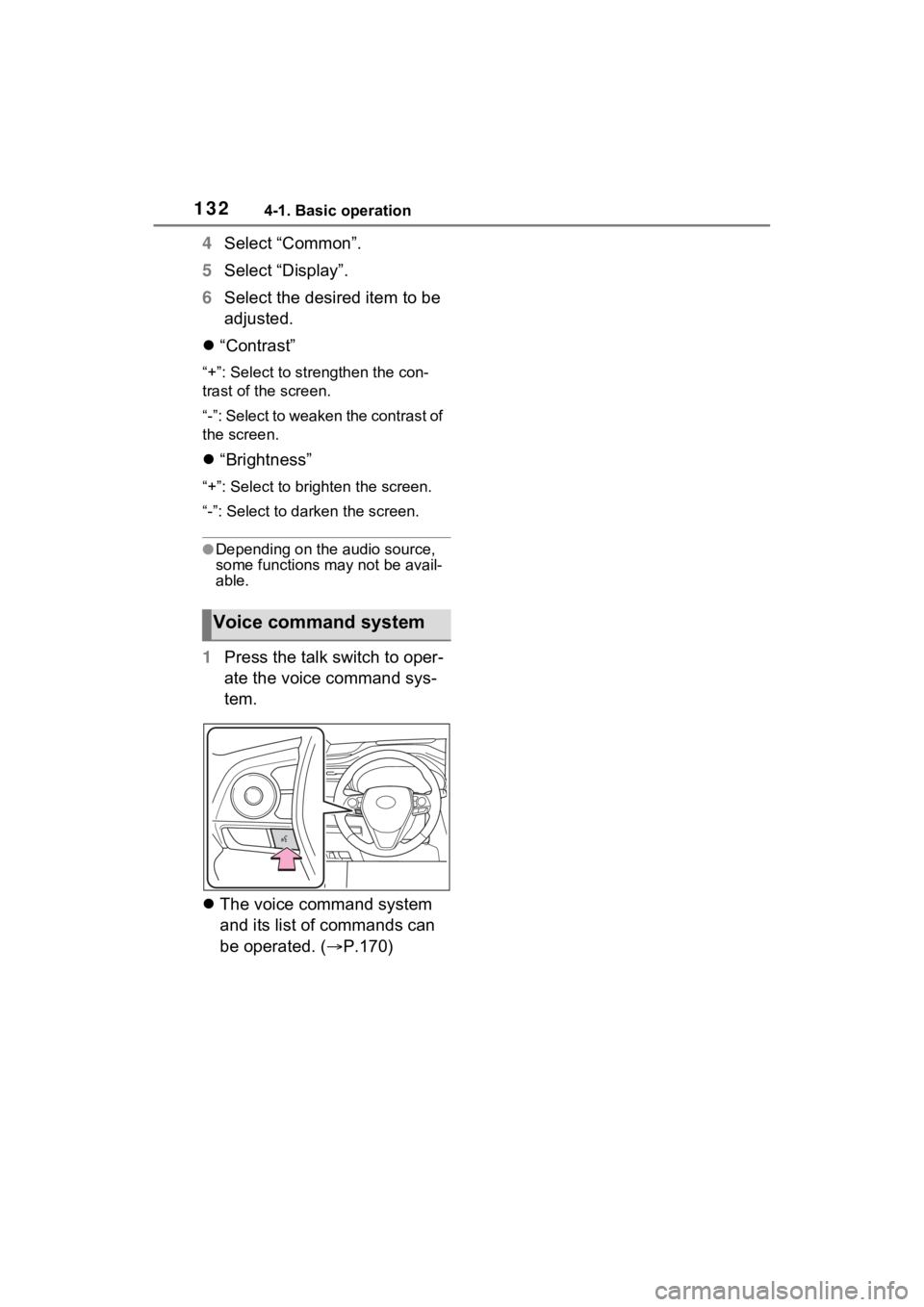 132 4-1. Basic operation

4 Select “Common”.

5 Select “Display”.

6 Select the desired item to be adjusted.

● “Contrast”

“+”: Select to strengthen the contrast of the screen.

“-”: Select to weaken the contrast of the screen.

● “Brightness”

“+”: Select to brighten the screen.

“-”: Select to darken the screen.

● Depending on the audio source, some functions may not be available.

Voice command system

1 Press the talk switch to operate the voice command system.

● The voice command system and its list of commands can be operated. (→P.170)

carmanualsonline.info